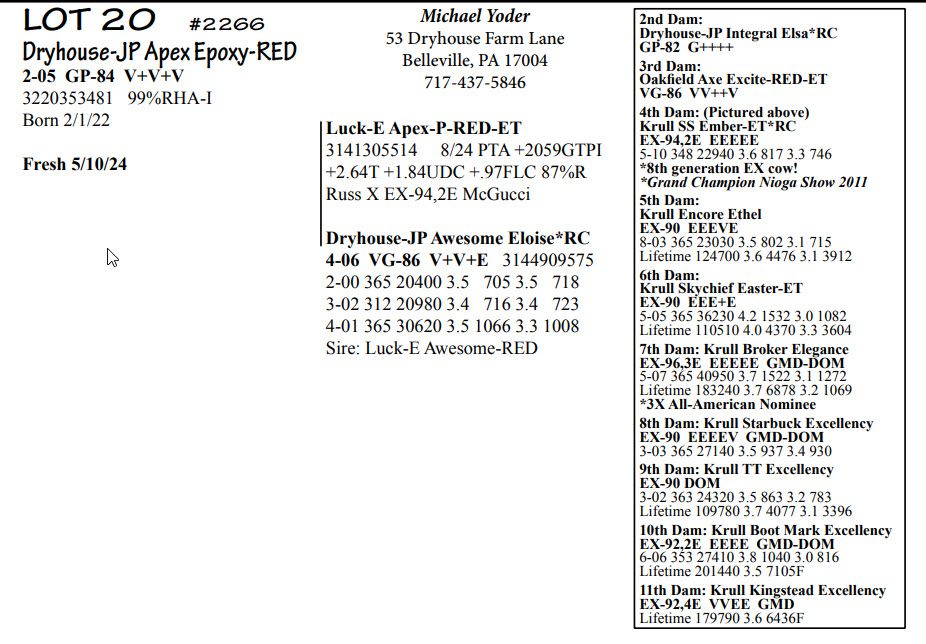 LOT 20 #2266
Dryhouse-JP Apex Epoxy-RED
2-05 GP-84 V+V+V
3220353481 99%RHA-I
Born 2/1/22

Fresh 5/10/24

Michael Yoder
53 Dryhouse Farm Lane
Belleville, PA 17004
717-437-5846

Luck-E Apex-P-RED-ET
3141305514 8/24 PTA +2059GTPI
+2.64T +1.84UDC +.97FLC 87%R
Russ X EX-94,2E McGucci

Dryhouse-JP Awesome Eloise*RC
4-06 VG-86 V+V+E 3144909575
2-00 365 20400 3.5 705 3.5 718
3-02 312 20980 3.4 716 3.4 723
4-01 365 30620 3.5 1066 3.3 1008
Sire: Luck-E Awesome-RED

2nd Dam:
Dryhouse-JP Integral Elsa*RC
GP-82 G++++
3rd Dam:
Oakfield Axe Excite-RED-ET
VG-86 VV++V
4th Dam: (Pictured above)
Krull SS Ember-ET*RC
EX-94,2E EEEEE
5-10 348 22940 3.6 817 3.3 746
*8th generation EX cow!
*Grand Champion Nioga Show 2011
5th Dam:
Krull Encore Ethel
EX-90 EEEVE
8-03 365 23030 3.5 802 3.1 715
Lifetime 124700 3.6 4476 3.1 3912
6th Dam:
Krull Skychief Easter-ET
EX-90 EEE+E
5-05 365 36230 4.2 1532 3.0 1082
Lifetime 110510 4.0 4370 3.3 3604
7th Dam: Krull Broker Elegance
EX-96,3E EEEEE GMD-DOM
5-07 365 40950 3.7 1522 3.1 1272
Lifetime 183240 3.7 6878 3.2 1069
*3X All-American Nominee
8th Dam: Krull Starbuck Excellency
EX-90 EEEEV GMD-DOM
3-03 365 27140 3.5 937 3.4 930
9th Dam: Krull TT Excellency
EX-90 DOM
3-02 363 24320 3.5 863 3.2 783
Lifetime 109780 3.7 4077 3.1 3396
10th Dam: Krull Boot Mark Excellency
EX-92,2E EEEE GMD-DOM
6-06 353 27410 3.8 1040 3.0 816
Lifetime 201440 3.5 7105F
11th Dam: Krull Kingstead Excellency
EX-92,4E VVEE GMD
Lifetime 179790 3.6 6436F